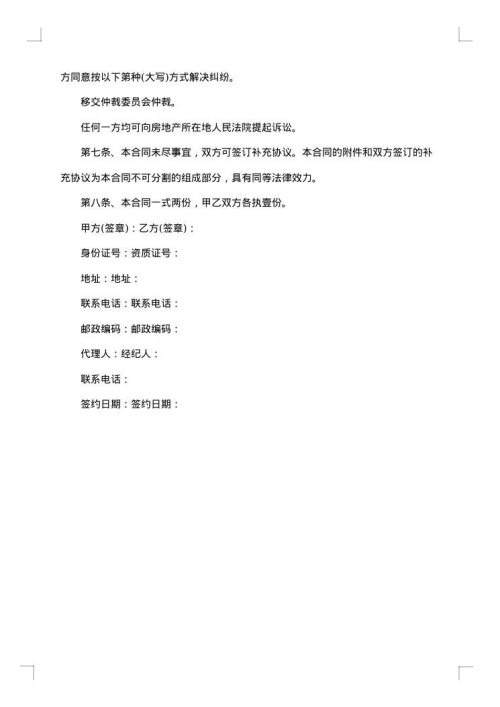 方同意按以下第种(大写)方式解决纠纷。

移交仲裁委员会仲裁。

任何一方均可向房地产所在地人民法院提起诉讼。

第七条、本合同未尽事宜，双方可签订补充协议。本合同的附件和双方签订的补充协议为本合同不可分割的组成部分，具有同等法律效力。

第八条、本合同一式两份，甲乙双方各执壹份。

甲方(签章)：乙方(签章)：

身份证号：资质证号：

地址：地址：

联系电话：联系电话：

邮政编码：邮政编码：

代理人：经纪人：

联系电话：

签约日期：签约日期：